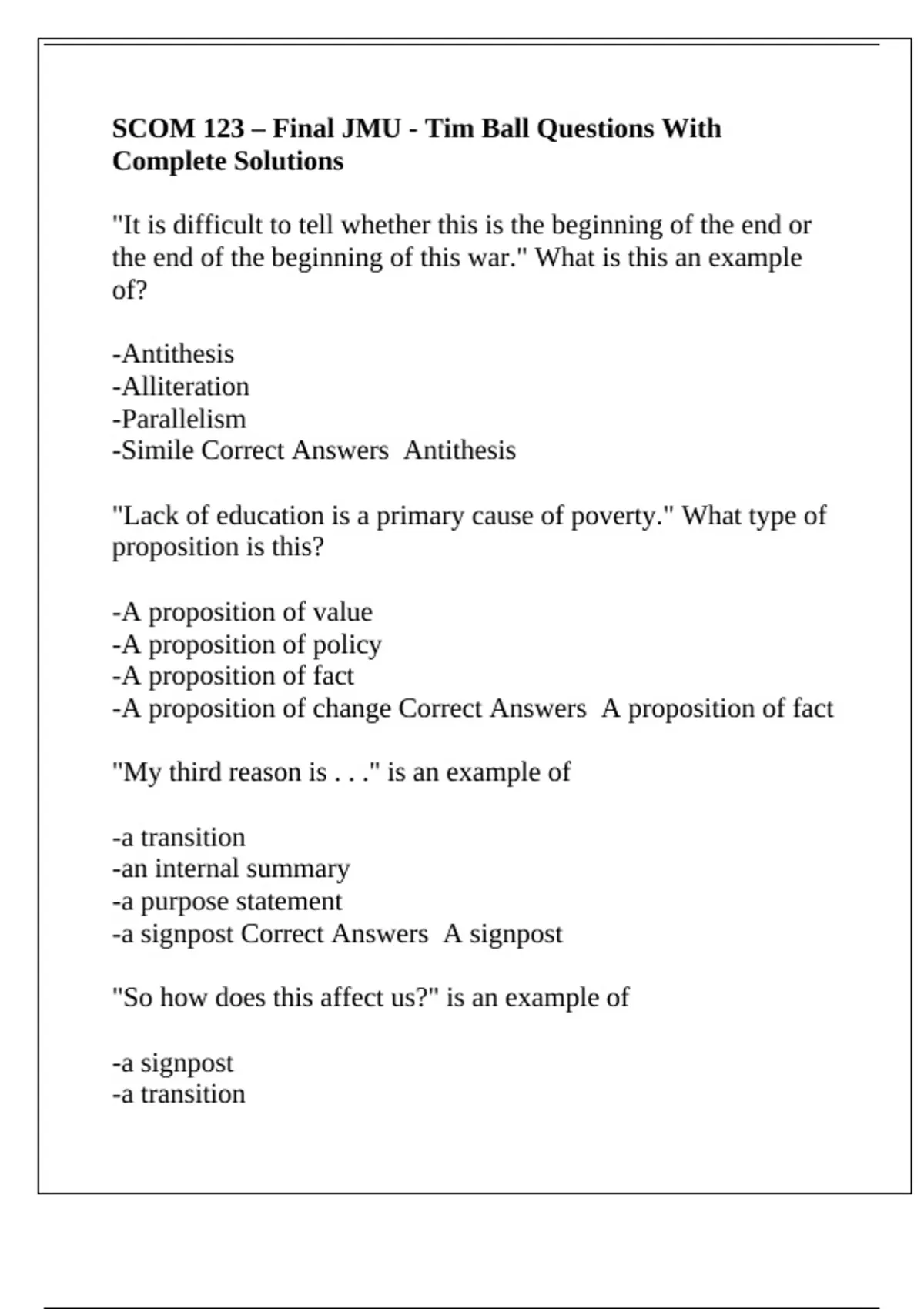 SCOM 123 – Final JMU - Tim Ball Questions With Complete Solutions

"It is difficult to tell whether this is the beginning of the end or the end of the beginning of this war." What is this an example of?

-Antithesis
-Alliteration
-Parallelism
-Simile Correct Answers  Antithesis

"Lack of education is a primary cause of poverty." What type of proposition is this?

-A proposition of value
-A proposition of policy
-A proposition of fact
-A proposition of change Correct Answers  A proposition of fact

"My third reason is . . ." is an example of

-a transition
-an internal summary
-a purpose statement
-a signpost Correct Answers  A signpost

"So how does this affect us?" is an example of

-a signpost
-a transition